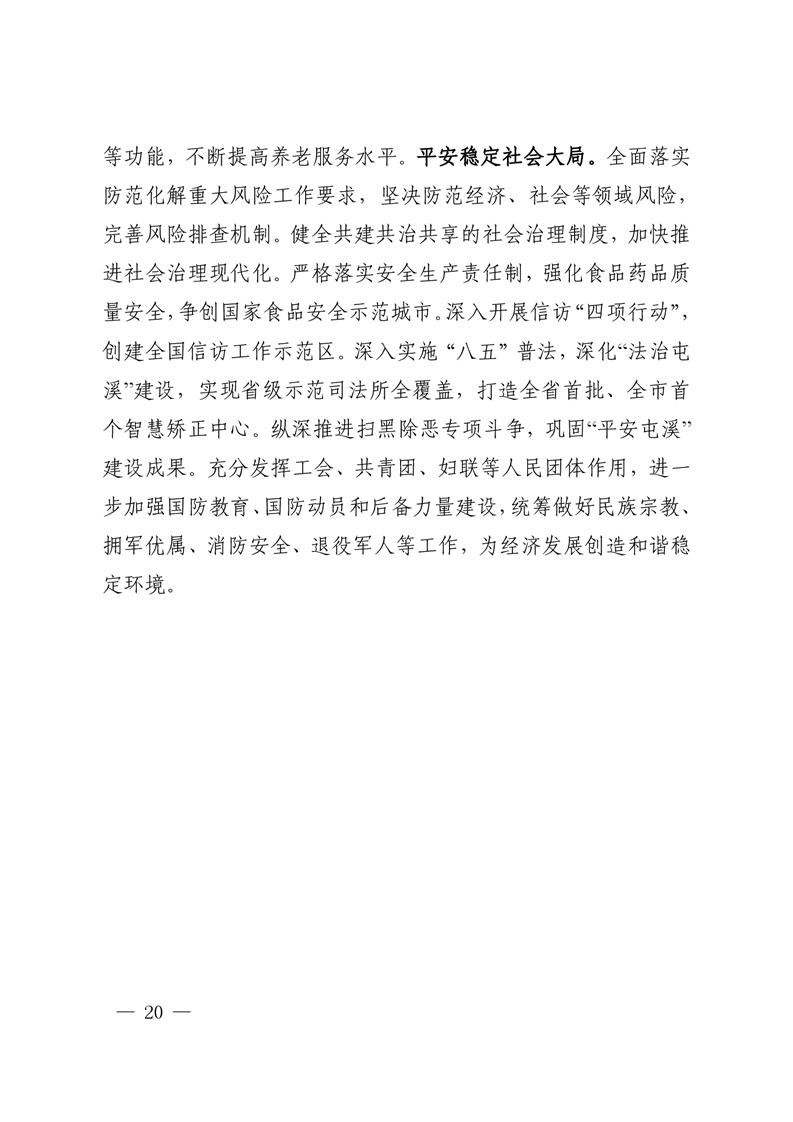 等功能，不断提高养老服务水平。平安稳定社会大局。全面落实防范化解重大风险工作要求，坚决防范经济、社会等领域风险，完善风险排查机制。健全共建共治共享的社会治理制度，加快推进社会治理现代化。严格落实安全生产责任制，强化食品药品质量安全，争创国家食品安全示范城市。深入开展信访“四项行动”，创建全国信访工作示范区。深入实施“八五”普法，深化“法治屯溪”建设，实现省级示范司法所全覆盖，打造全省首批、全市首个智慧矫正中心。纵深推进扫黑除恶专项斗争，巩固“平安屯溪”建设成果。充分发挥工会、共青团、妇联等人民团体作用，进一步加强国防教育、国防动员和后备力量建设，统筹做好民族宗教、拥军优属、消防安全、退役军人等工作，为经济发展创造和谐稳定环境。

— 20 —